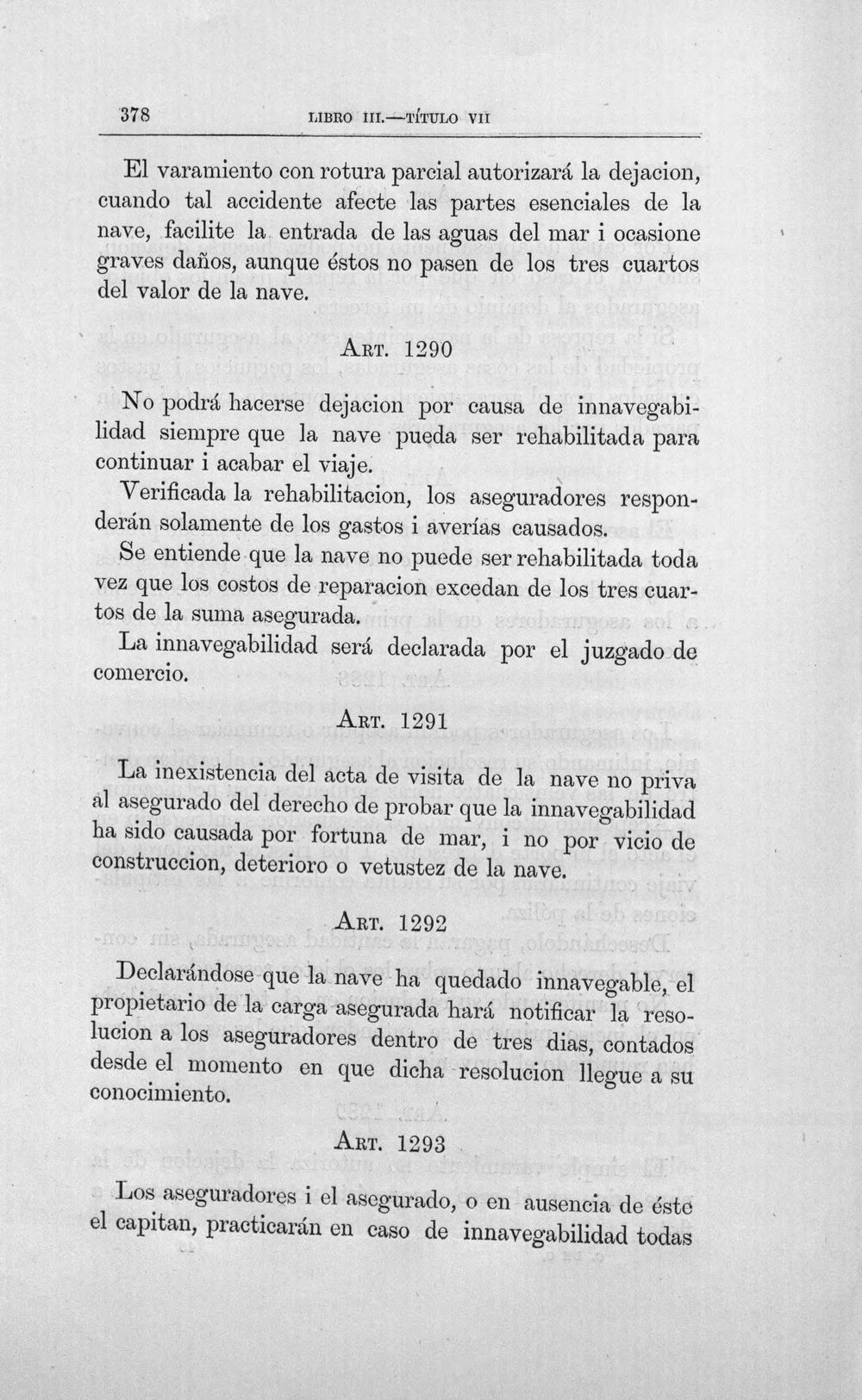 378 LIBRO III.—TÍTULO VII

El varamiento con rotura parcial autorizará la dejacion, cuando tal accidente afecte las partes esenciales de la nave, facilite la entrada de las aguas del mar i ocasione graves daños, aunque éstos no pasen de los tres cuartos del valor de la nave.

ART. 1290

No podrá hacerse dejacion por causa de innavegabilidad siempre que la nave pueda ser rehabilitada para continuar i acabar el viaje.

Verificada la rehabilitacion, los aseguradores responderán solamente de los gastos i averías causados.

Se entiende que la nave no puede ser rehabilitada toda vez que los costos de reparacion excedan de los tres cuartos de la suma asegurada.

La innavegabilidad será declarada por el juzgado de comercio.

ART. 1291

La inexistencia del acta de visita de la nave no priva al asegurado del derecho de probar que la innavegabilidad ha sido causada por fortuna de mar, i no por vicio de construccion, deterioro o vetustez de la nave.

ART. 1292

Declarándose que la nave ha quedado innavegable, el propietario de la carga asegurada hará notificar la resolucion a los aseguradores dentro de tres dias, contados desde el momento en que dicha resolucion llegue a su conocimiento.

ART. 1293

Los aseguradores i el asegurado, o en ausencia de éste el capitan, practicarán en caso de innavegabilidad todas